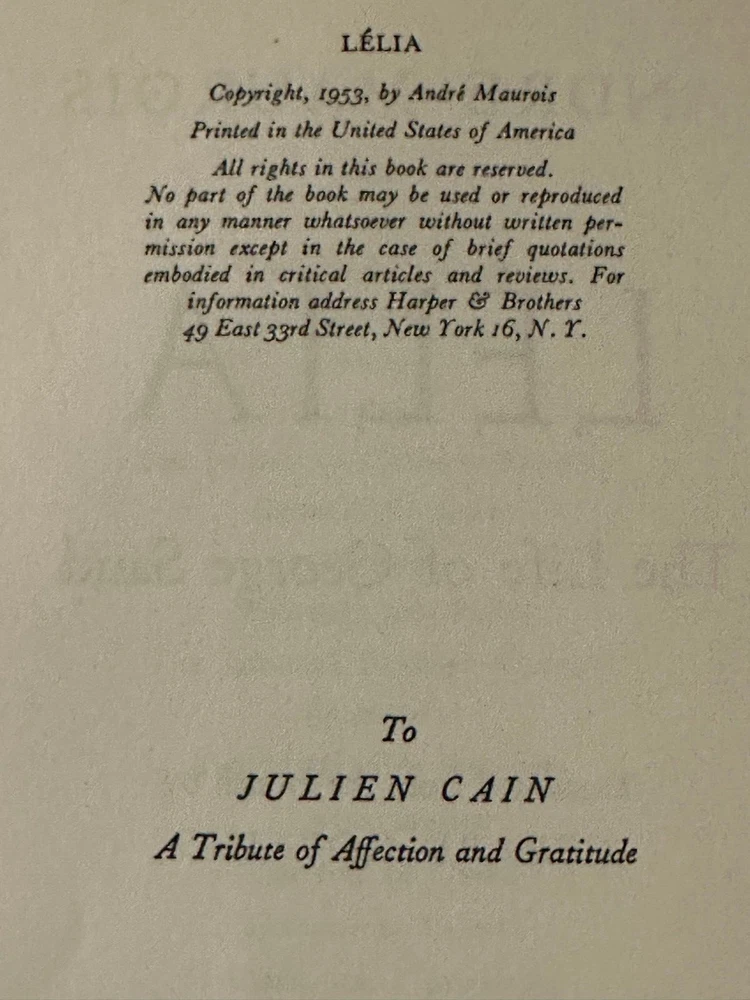 LÉLIA

Copyright, 1953, by André Maurois

Printed in the United States of America

All rights in this book are reserved. No part of the book may be used or reproduced in any manner whatsoever without written permission except in the case of brief quotations embodied in critical articles and reviews. For information address Harper & Brothers 49 East 33rd Street, New York 16, N. Y.

To

JULIEN CAIN

A Tribute of Affection and Gratitude